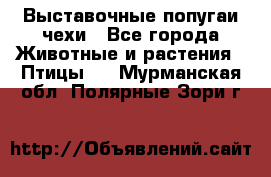 Выставочные попугаи чехи  Все города Животные и растения  Птицы  Мурманская обл Полярные Зори г

http://Объявлений.сайт